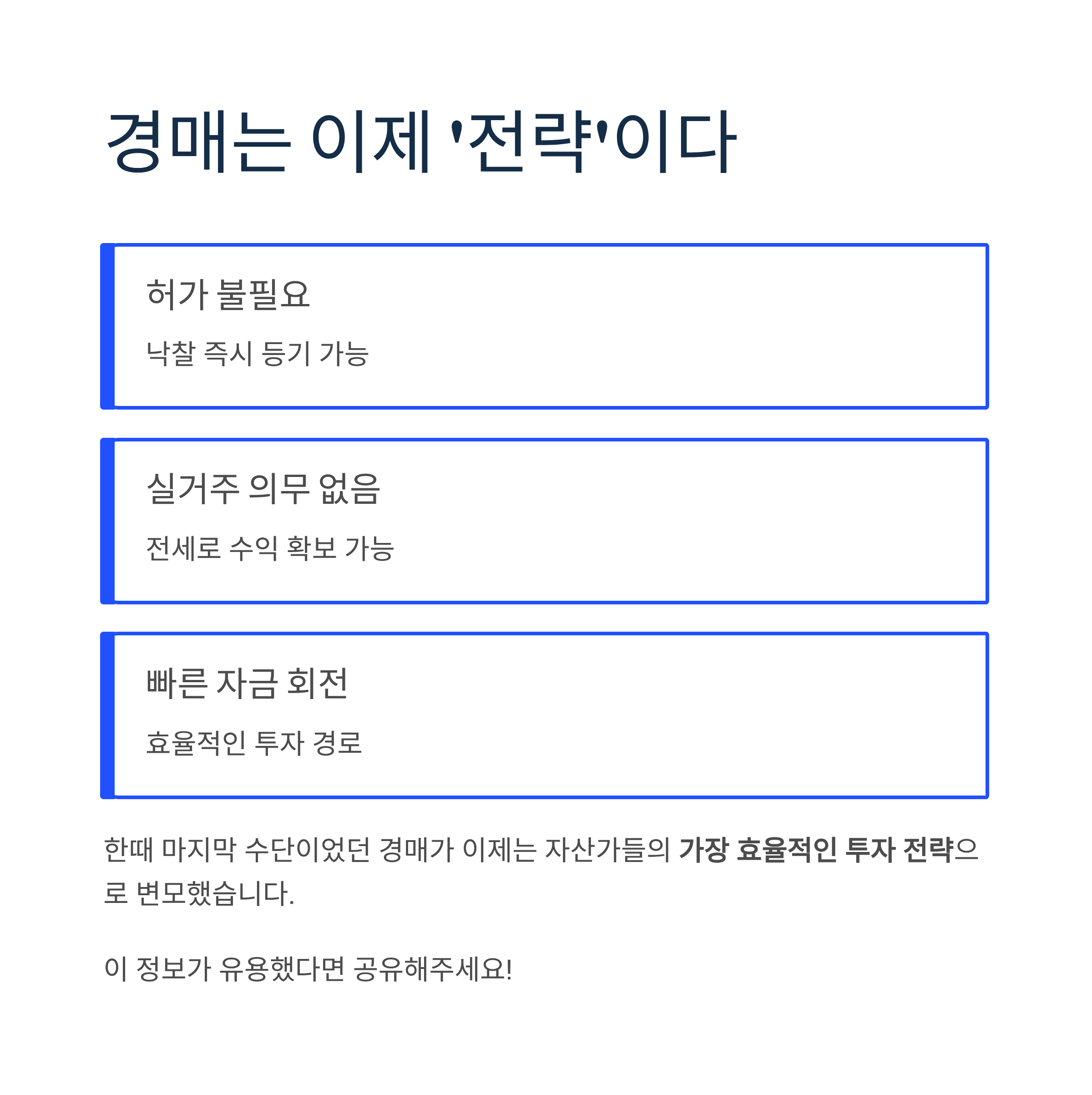 경매는 이제 '전략'이다

허가 불필요

낙찰 즉시 등기 가능

실거주 의무 없음

전세로 수익 확보 가능

빠른 자금 회전

효율적인 투자 경로

한때 마지막 수단이었던 경매가 이제는 자산가들의 가장 효율적인 투자 전략으로 변모했습니다.

이 정보가 유용했다면 공유해주세요!